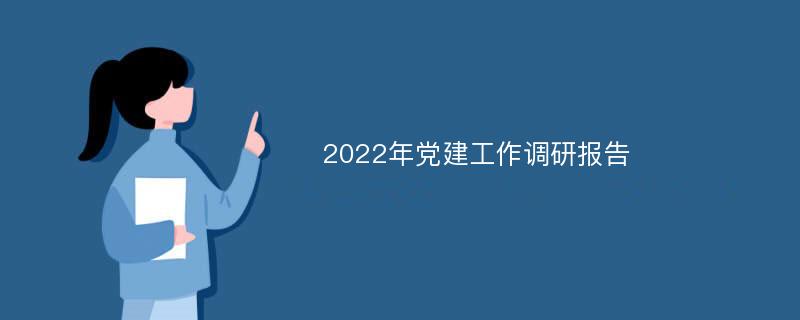 2022年党建工作调研报告